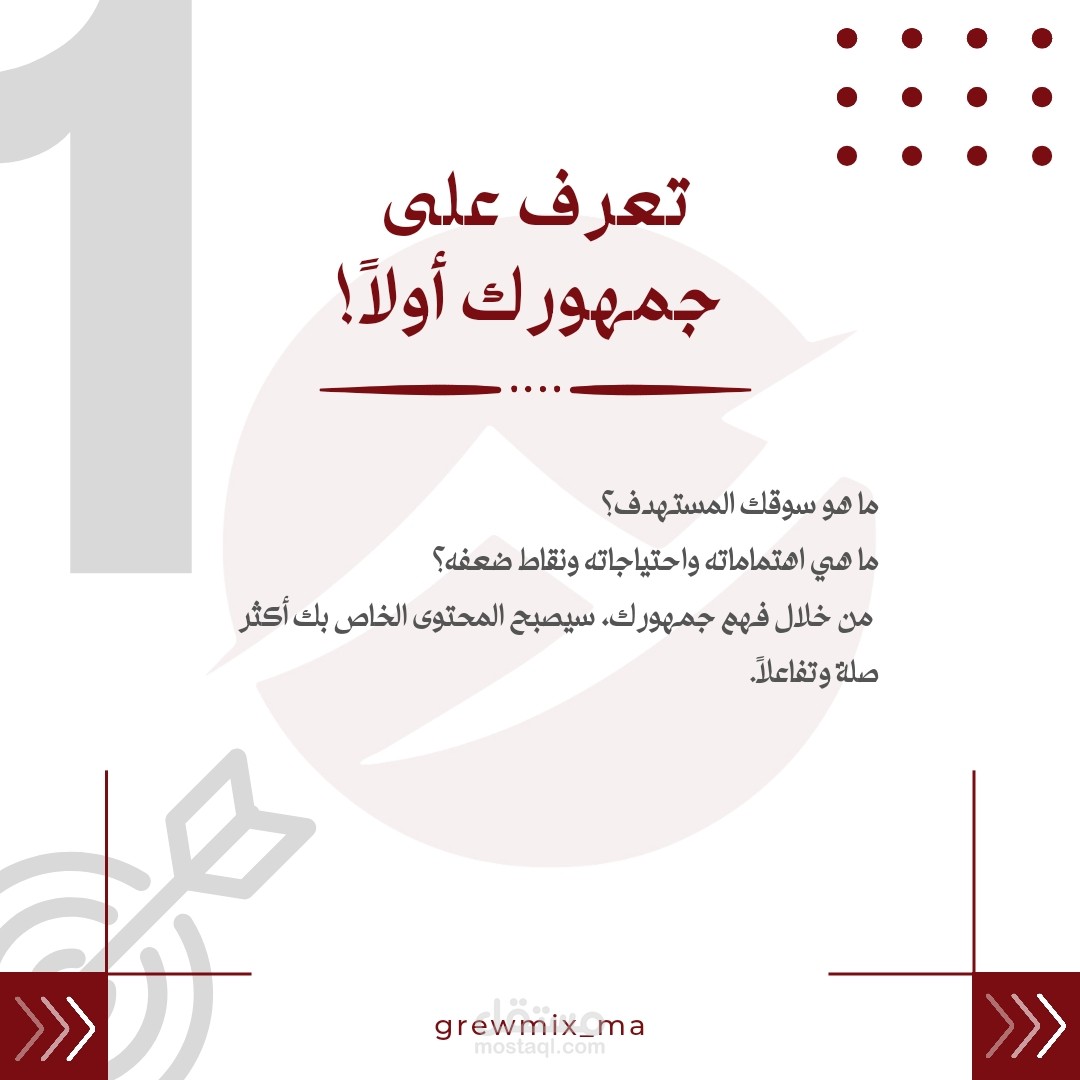 1

تعرف على
جمهورك أولاً!

ما هو سوقك المستهدف؟

ما هي اهتماماته واحتياجاته ونقاط ضعفه؟

من خلال فهم جمهورك، سيصبح المحتوى الخاص بك أكثر صلة وتفاعلاً.

grewmix_ma

مستقل
mostaql.com